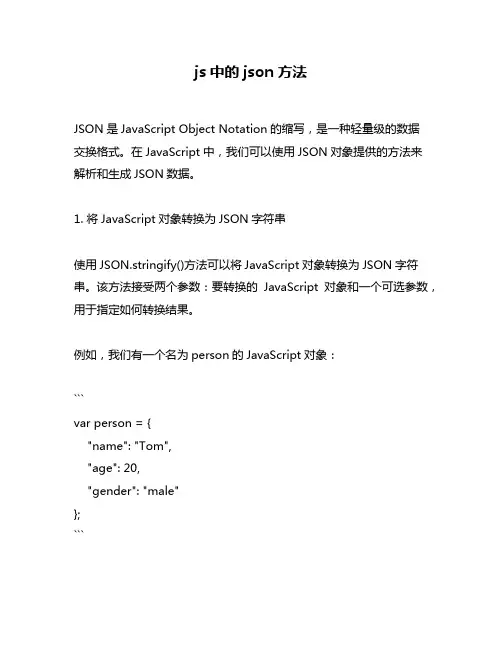 js 中的 json 方法

JSON 是 JavaScript Object Notation 的缩写，是一种轻量级的数据交换格式。在 JavaScript 中，我们可以使用 JSON 对象提供的方法来解析和生成 JSON 数据。

1. 将 JavaScript 对象转换为 JSON 字符串

使用 JSON.stringify()方法可以将 JavaScript 对象转换为 JSON 字符串。该方法接受两个参数：要转换的 JavaScript 对象和一个可选参数，用于指定如何转换结果。

例如，我们有一个名为 person 的 JavaScript 对象：

```

var person = {
  "name": "Tom",
  "age": 20,
  "gender": "male"
};
```